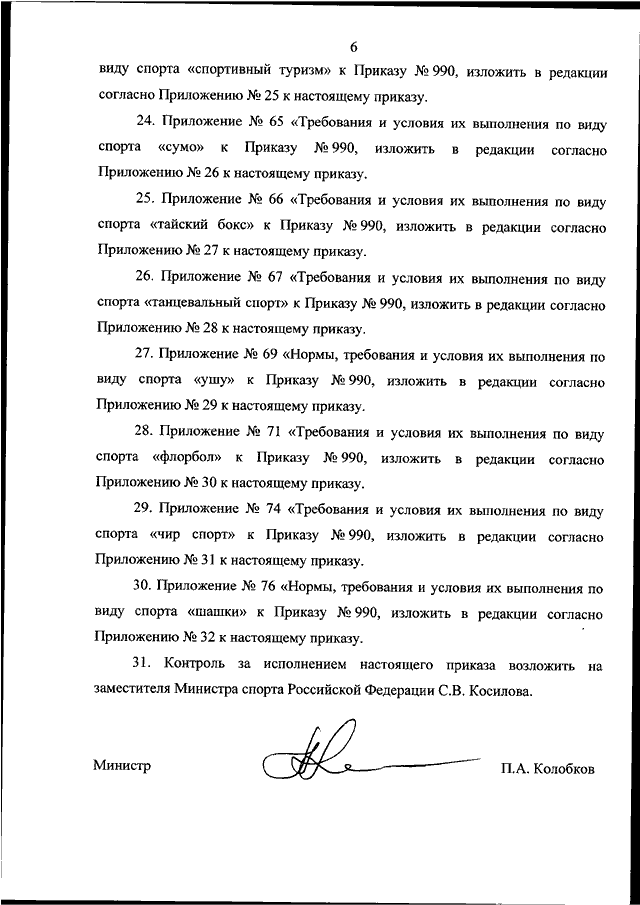 6

виду спорта «спортивный туризм» к Приказу № 990, изложить в редакции согласно Приложению № 25 к настоящему приказу.

24. Приложение № 65 «Требования и условия их выполнения по виду спорта «сумо» к Приказу № 990, изложить в редакции согласно Приложению № 26 к настоящему приказу.

25. Приложение № 66 «Требования и условия их выполнения по виду спорта «тайский бокс» к Приказу № 990, изложить в редакции согласно Приложению № 27 к настоящему приказу.

26. Приложение № 67 «Требования и условия их выполнения по виду спорта «танцевальный спорт» к Приказу № 990, изложить в редакции согласно Приложению № 28 к настоящему приказу.

27. Приложение № 69 «Нормы, требования и условия их выполнения по виду спорта «ушу» к Приказу № 990, изложить в редакции согласно Приложению № 29 к настоящему приказу.

28. Приложение № 71 «Требования и условия их выполнения по виду спорта «флорбол» к Приказу № 990, изложить в редакции согласно Приложению № 30 к настоящему приказу.

29. Приложение № 74 «Требования и условия их выполнения по виду спорта «чир спорт» к Приказу № 990, изложить в редакции согласно Приложению № 31 к настоящему приказу.

30. Приложение № 76 «Нормы, требования и условия их выполнения по виду спорта «шашки» к Приказу № 990, изложить в редакции согласно Приложению № 32 к настоящему приказу.

31. Контроль за исполнением настоящего приказа возложить на заместителя Министра спорта Российской Федерации С.В. Косилова.

Министр

П.А. Колобков